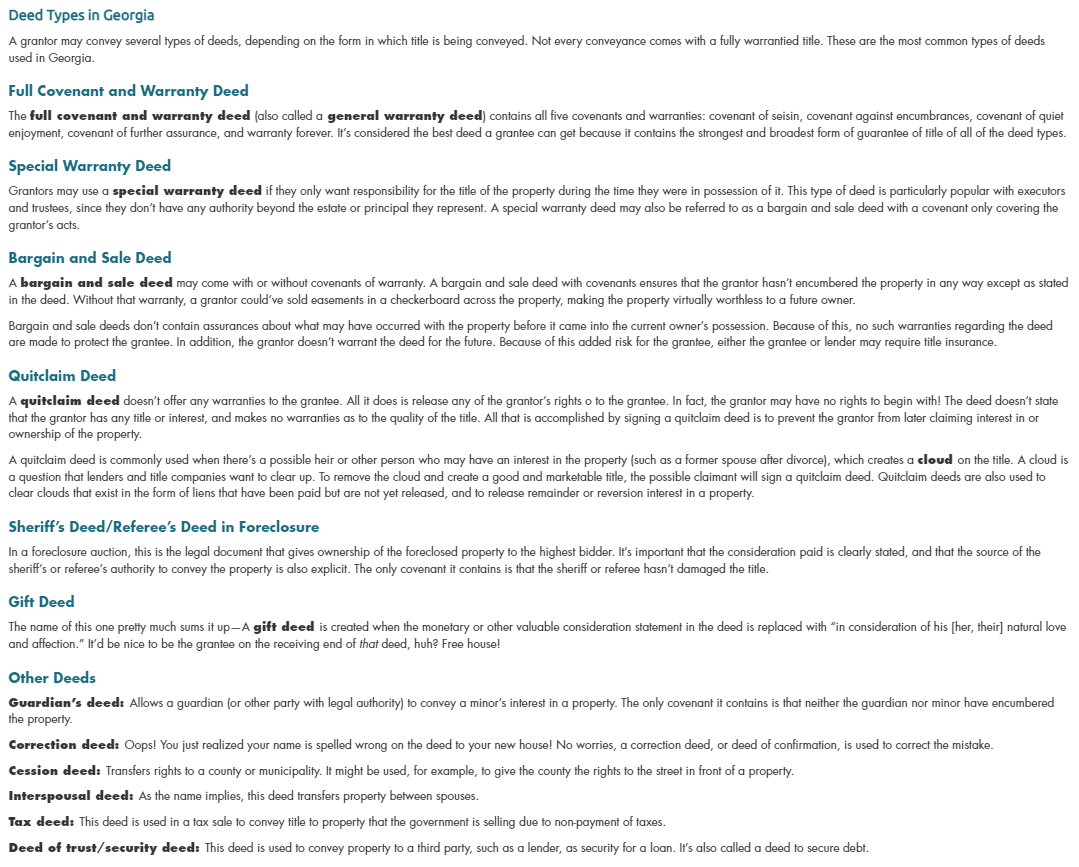 Deed Types in Georgia

A grantor may convey several types of deeds, depending on the form in which title is being conveyed. Not every conveyance comes with a fully warrantied title. These are the most common types of deeds used in Georgia.

Full Covenant and Warranty Deed

The full covenant and warranty deed (also called a general warranty deed) contains all five covenants and warranties: covenant of seisin, covenant against encumbrances, covenant of quiet enjoyment, covenant of further assurance, and warranty forever. It's considered the best deed a grantee can get because it contains the strongest and broadest form of guarantee of title of all of the deed types.

Special Warranty Deed

Grantors may use a special warranty deed if they only want responsibility for the title of the property during the time they were in possession of it. This type of deed is particularly popular with executors and trustees, since they don't have any authority beyond the estate or principal they represent. A special warranty deed may also be referred to as a bargain and sale deed with a covenant only covering the grantor's acts.

Bargain and Sale Deed

A bargain and sale deed may come with or without covenants of warranty. A bargain and sale deed with covenants ensures that the grantor hasn't encumbered the property in any way except as stated in the deed. Without that warranty, a grantor could've sold easements in a checkerboard across the property, making the property virtually worthless to a future owner.

Bargain and sale deeds don't contain assurances about what may have occurred with the property before it came into the current owner's possession. Because of this, no such warranties regarding the deed are made to protect the grantee. In addition, the grantor doesn't warrant the deed for the future. Because of this added risk for the grantee, either the grantee or lender may require title insurance.

Quitclaim Deed

A quitclaim deed doesn't offer any warranties to the grantee. All it does is release any of the grantor's rights o to the grantee. In fact, the grantor may have no rights to begin with! The deed doesn't state that the grantor has any title or interest, and makes no warranties as to the quality of the title. All that is accomplished by signing a quitclaim deed is to prevent the grantor from later claiming interest in or ownership of the property.

A quitclaim deed is commonly used when there's a possible heir or other person who may have an interest in the property (such as a former spouse after divorce), which creates a cloud on the title. A cloud is a question that lenders and title companies want to clear up. To remove the cloud and create a good and marketable title, the possible claimant will sign a quitclaim deed. Quitclaim deeds are also used to clear clouds that exist in the form of liens that have been paid but are not yet released, and to release remainder or reversion interest in a property.

Sheriff's Deed/Referee's Deed in Foreclosure

In a foreclosure auction, this is the legal document that gives ownership of the foreclosed property to the highest bidder. It's important that the consideration paid is clearly stated, and that the source of the sheriff's or referee's authority to convey the property is also explicit. The only covenant it contains is that the sheriff or referee hasn't damaged the title.

Gift Deed

The name of this one pretty much sums it up—A gift deed is created when the monetary or other valuable consideration statement in the deed is replaced with "in consideration of his [her, their] natural love and affection." It'd be nice to be the grantee on the receiving end of that deed, huh? Free house!

Other Deeds

Guardian's deed: Allows a guardian (or other party with legal authority) to convey a minor's interest in a property. The only covenant it contains is that neither the guardian nor minor have encumbered the property.

Correction deed: Oops! You just realized your name is spelled wrong on the deed to your new house! No worries, a correction deed, or deed of confirmation, is used to correct the mistake.

Cession deed: Transfers rights to a county or municipality. It might be used, for example, to give the county the rights to the street in front of a property.

Interspousal deed: As the name implies, this deed transfers property between spouses.

Tax deed: This deed is used in a tax sale to convey title to property that the government is selling due to non-payment of taxes.

Deed of trust/security deed: This deed is used to convey property to a third party, such as a lender, as security for a loan. It's also called a deed to secure debt.